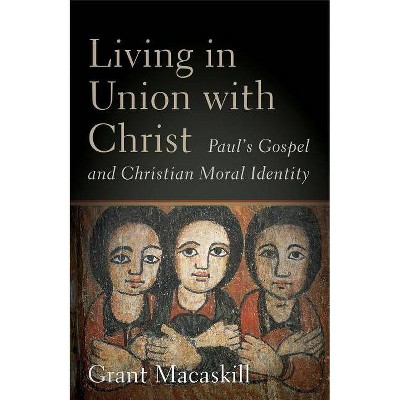 Living in Union with Christ

Paul's Gospel and Christian Moral Identity

Grant Macaskill